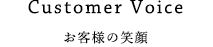 Customer Voice

お客様の笑顔